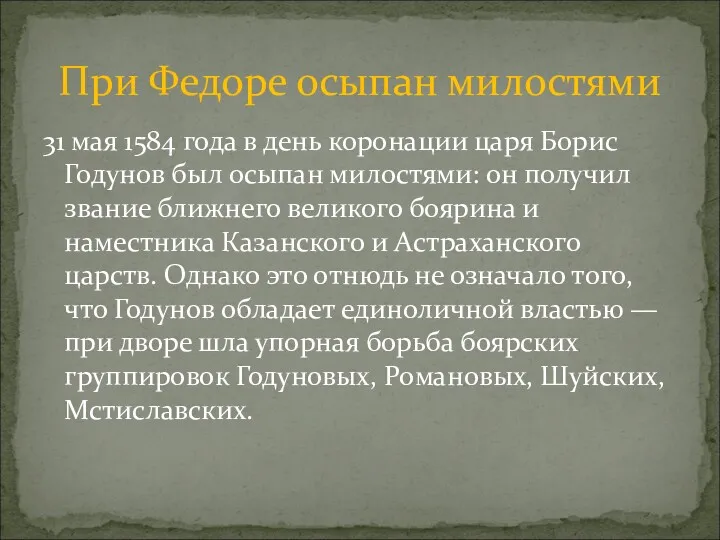 При Федоре осыпан милостями

31 мая 1584 года в день коронации царя Борис Годунов был осыпан милостями: он получил звание ближнего великого боярина и наместника Казанского и Астраханского царств. Однако это отнюдь не означало того, что Годунов обладает единоличной властью — при дворе шла упорная борьба боярских группировок Годуновых, Романовых, Шуйских, Мстиславских.